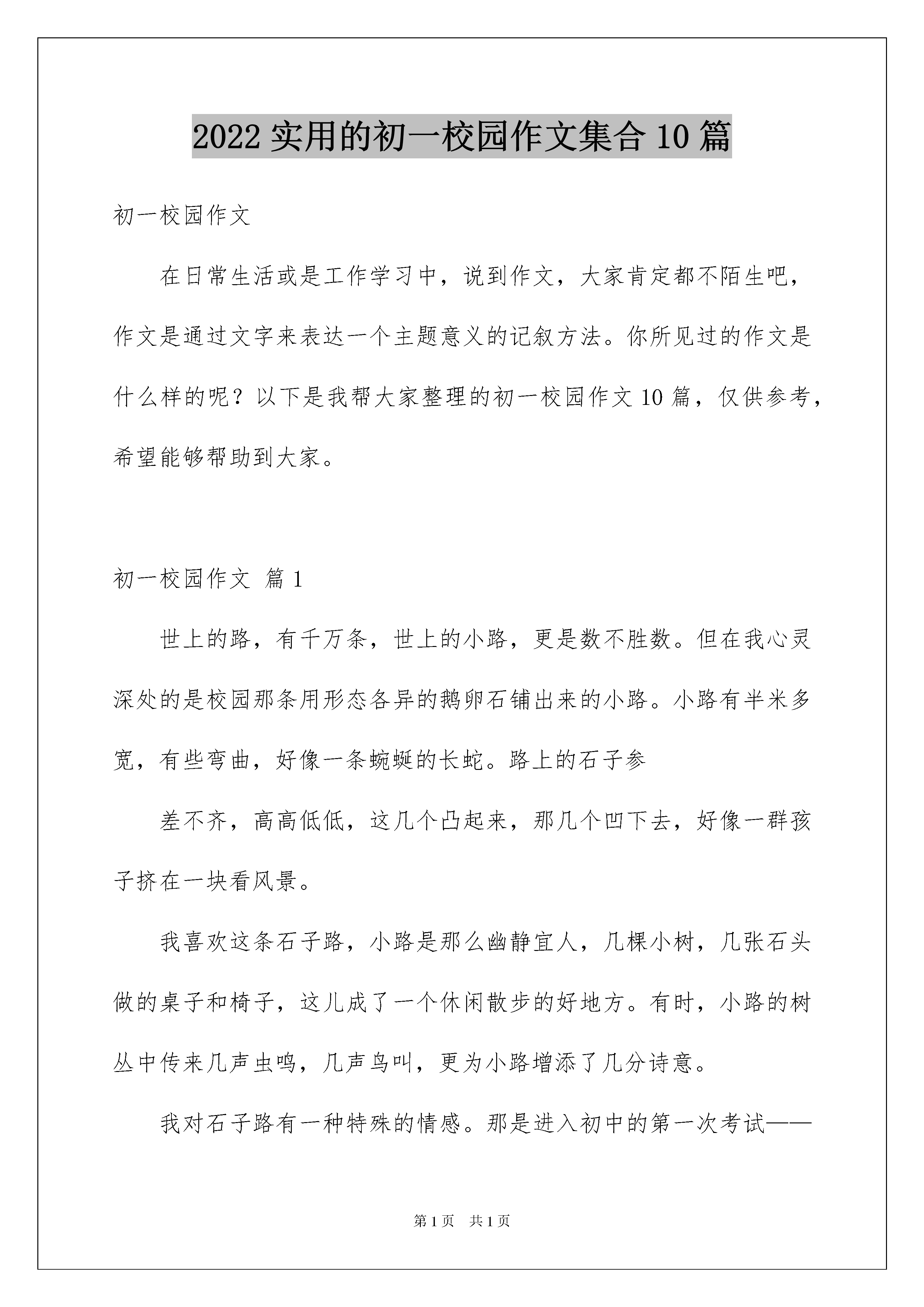 2022 实用的初一校园作文集合 10 篇

初一校园作文

在日常生活或是工作学习中，说到作文，大家肯定都不陌生吧，作文是通过文字来表达一个主题意义的记叙方法。你所见过的作文是什么样的呢？以下是我帮大家整理的初一校园作文 10 篇，仅供参考，希望能够帮助到大家。

初一校园作文 篇 1

世上的路，有千万条，世上的小路，更是数不胜数。但在我心灵深处的是校园那条用形态各异的鹅卵石铺出来的小路。小路有半米多宽，有些弯曲，好像一条蜿蜒的长蛇。路上的石子参

差不齐，高高低低，这几个凸起来，那几个凹下去，好像一群孩子挤在一块看风景。

我喜欢这条石子路，小路是那么幽静宜人，几棵小树，几张石头做的桌子和椅子，这儿成了一个休闲散步的好地方。有时，小路的树丛中传来几声虫鸣，几声鸟叫，更为小路增添了几分诗意。

我对石子路有一种特殊的情感。那是进入初中的第一次考试——

第 1 页 共 1 页